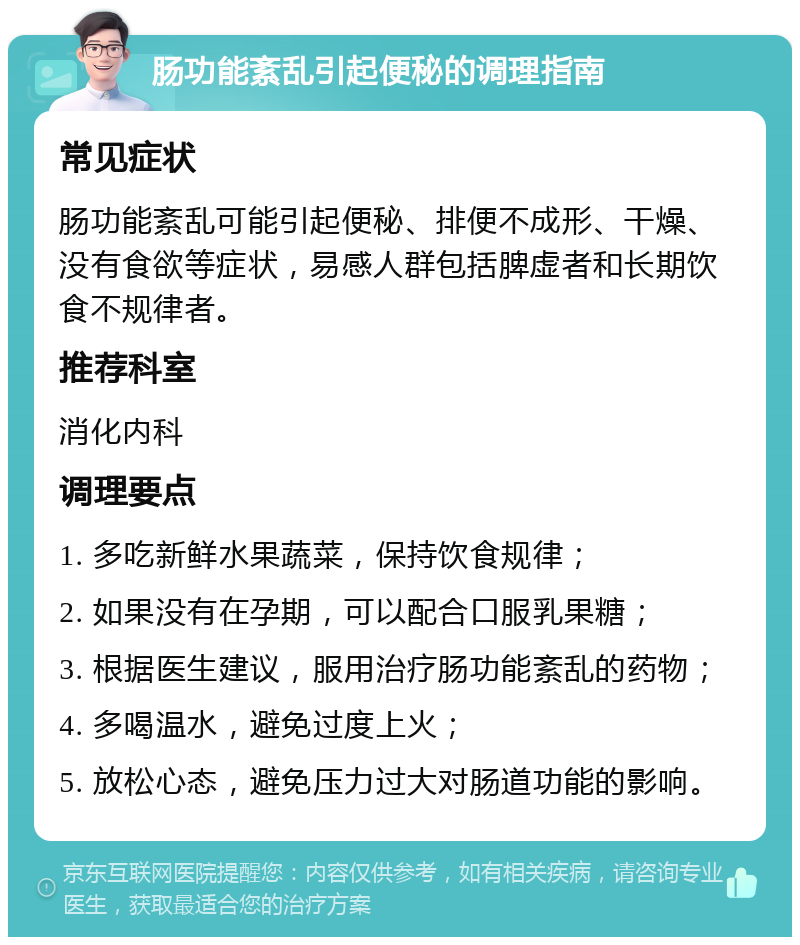 肠功能紊乱引起便秘的调理指南

常见症状

肠功能紊乱可能引起便秘、排便不成形、干燥、没有食欲等症状，易感人群包括脾虚者和长期饮食不规律者。

推荐科室

消化内科

调理要点

1. 多吃新鲜水果蔬菜，保持饮食规律；

2. 如果没有在孕期，可以配合口服乳果糖；

3. 根据医生建议，服用治疗肠功能紊乱的药物；

4. 多喝温水，避免过度上火；

5. 放松心态，避免压力过大对肠道功能的影响。

京东互联网医院提醒您：内容仅供参考，如有相关疾病，请咨询专业医生，获取最适合您的治疗方案